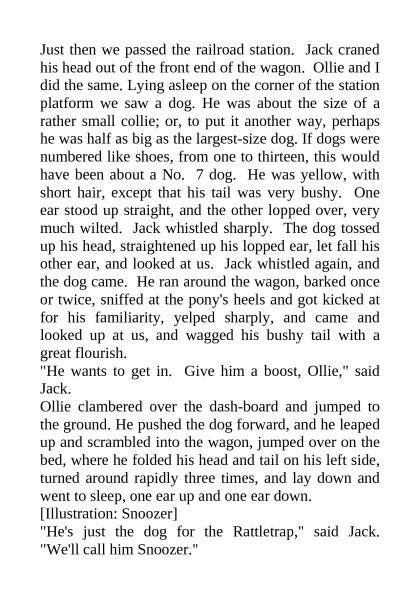 Just then we passed the railroad station. Jack craned his head out of the front end of the wagon. Ollie and I did the same. Lying asleep on the corner of the station platform we saw a dog. He was about the size of a rather small collie; or, to put it another way, perhaps he was half as big as the largest-size dog. If dogs were numbered like shoes, from one to thirteen, this would have been about a No. 7 dog. He was yellow, with short hair, except that his tail was very bushy. One ear stood up straight, and the other lopped over, very much wilted. Jack whistled sharply. The dog tossed up his head, straightened up his lopped ear, let fall his other ear, and looked at us. Jack whistled again, and the dog came. He ran around the wagon, barked once or twice, sniffed at the pony's heels and got kicked at for his familiarity, yelped sharply, and came and looked up at us, and wagged his bushy tail with a great flourish.
"He wants to get in. Give him a boost, Ollie," said Jack.
Ollie clambered over the dash-board and jumped to the ground. He pushed the dog forward, and he leaped up and scrambled into the wagon, jumped over on the bed, where he folded his head and tail on his left side, turned around rapidly three times, and lay down and went to sleep, one ear up and one ear down.
[Illustration: Snoozer]
"He's just the dog for the Rattletrap," said Jack. "We'll call him Snoozer."